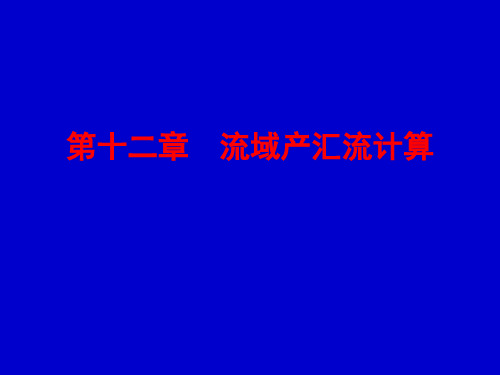 第十二章　流域产汇流计算